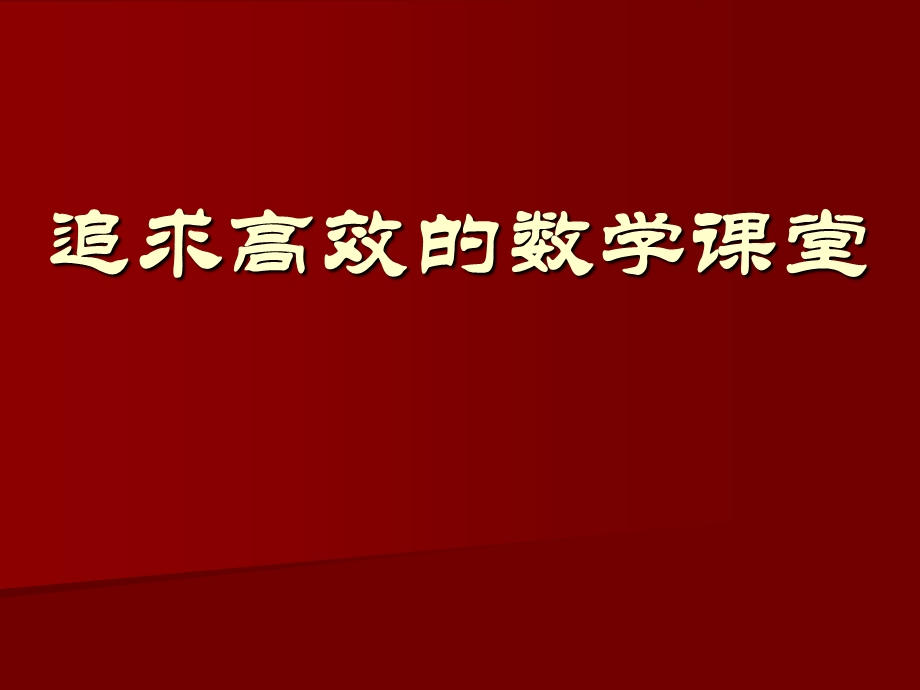 追求高效的数学课堂